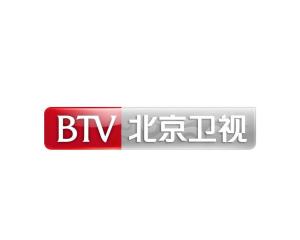 BTV 北京卫视